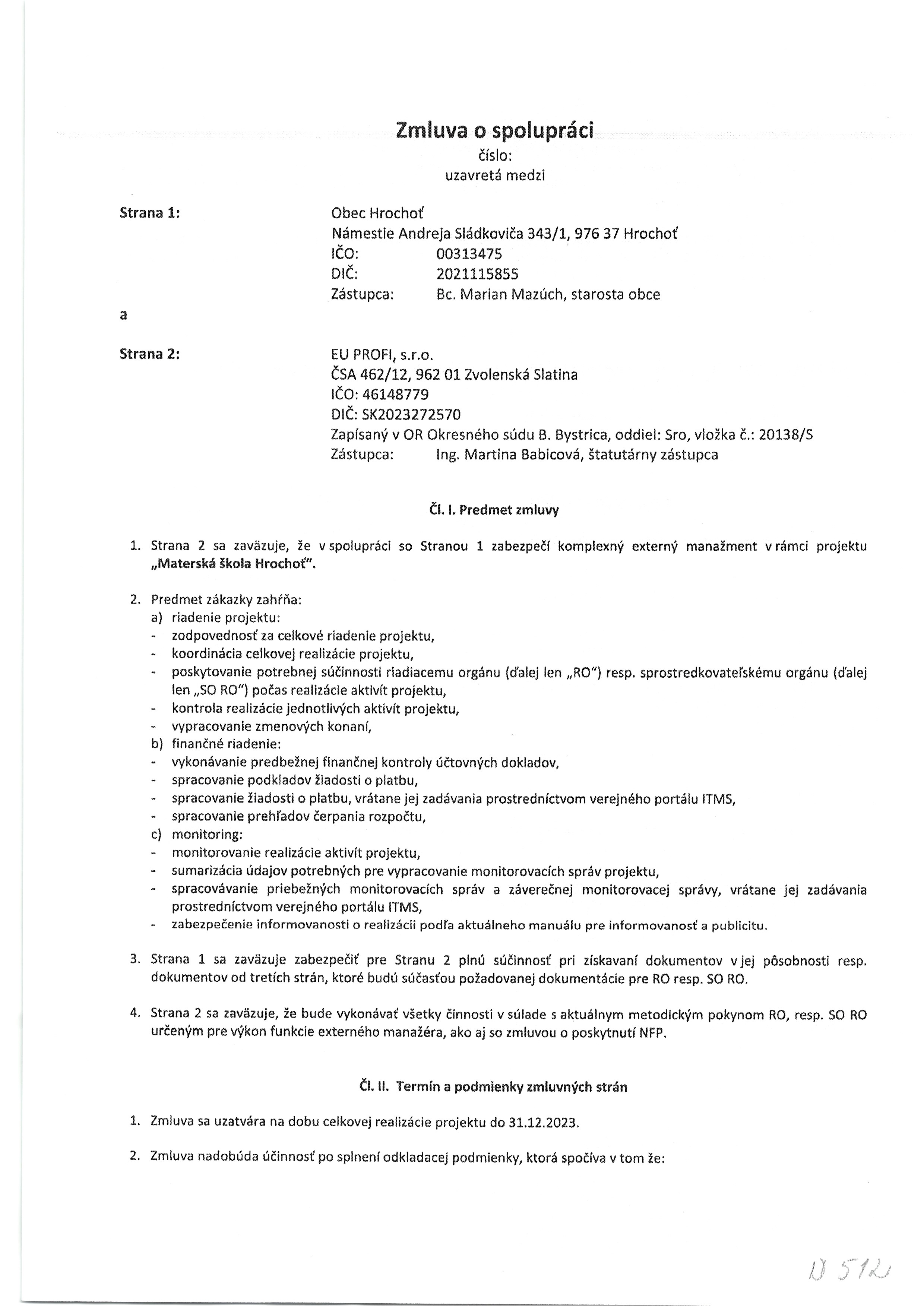 Zmluva o spolupráci
číslo:
uzavretá medzi

Strana 1:

Obec Hrochoť
Námestie Andreja Sládkoviča 343/1, 976 37 Hrochoť
IČO: 00313475
DIČ: 2021115855
Zástupca: Bc. Marian Mazúch, starosta obce

a

Strana 2:

EU PROFI, s.r.o.
ČSA 462/12, 962 01 Zvolenská Slatina
IČO: 46148779
DIČ: SK2023272570
Zapísaný v OR Okresného súdu B. Bystrica, oddiel: Sro, vložka č.: 20138/S
Zástupca: Ing. Martina Babicová, štatutárny zástupca

Čl. I. Predmet zmluvy

1. Strana 2 sa zaväzuje, že v spolupráci so Stranou 1 zabezpečí komplexný externý manažment v rámci projektu „Materská škola Hrochoť".

2. Predmet zákazky zahŕňa:
a) riadenie projektu:
- zodpovednosť za celkové riadenie projektu,
- koordinácia celkovej realizácie projektu,
- poskytovanie potrebnej súčinnosti riadiacemu orgánu (ďalej len „RO") resp. sprostredkovateľskému orgánu (ďalej len „SO RO") počas realizácie aktivít projektu,
- kontrola realizácie jednotlivých aktivít projektu,
- vypracovanie zmenových konaní,
b) finančné riadenie:
- vykonávanie predbežnej finančnej kontroly účtovných dokladov,
- spracovanie podkladov žiadosti o platbu,
- spracovanie žiadosti o platbu, vrátane jej zadávania prostredníctvom verejného portálu ITMS,
- spracovanie prehľadov čerpania rozpočtu,
c) monitoring:
- monitorovanie realizácie aktivít projektu,
- sumarizácia údajov potrebných pre vypracovanie monitorovacích správ projektu,
- spracovávanie priebežných monitorovacích správ a záverečnej monitorovacej správy, vrátane jej zadávania prostredníctvom verejného portálu ITMS,
- zabezpečenie informovanosti o realizácii podľa aktuálneho manuálu pre informovanosť a publicitu.

3. Strana 1 sa zaväzuje zabezpečiť pre Stranu 2 plnú súčinnosť pri získavaní dokumentov v jej pôsobnosti resp. dokumentov od tretích strán, ktoré budú súčasťou požadovanej dokumentácie pre RO resp. SO RO.

4. Strana 2 sa zaväzuje, že bude vykonávať všetky činnosti v súlade s aktuálnym metodickým pokynom RO, resp. SO RO určeným pre výkon funkcie externého manažéra, ako aj so zmluvou o poskytnutí NFP.

Čl. II. Termín a podmienky zmluvných strán

1. Zmluva sa uzatvára na dobu celkovej realizácie projektu do 31.12.2023.

2. Zmluva nadobúda účinnosť po splnení odkladacej podmienky, ktorá spočíva v tom že:

D 512